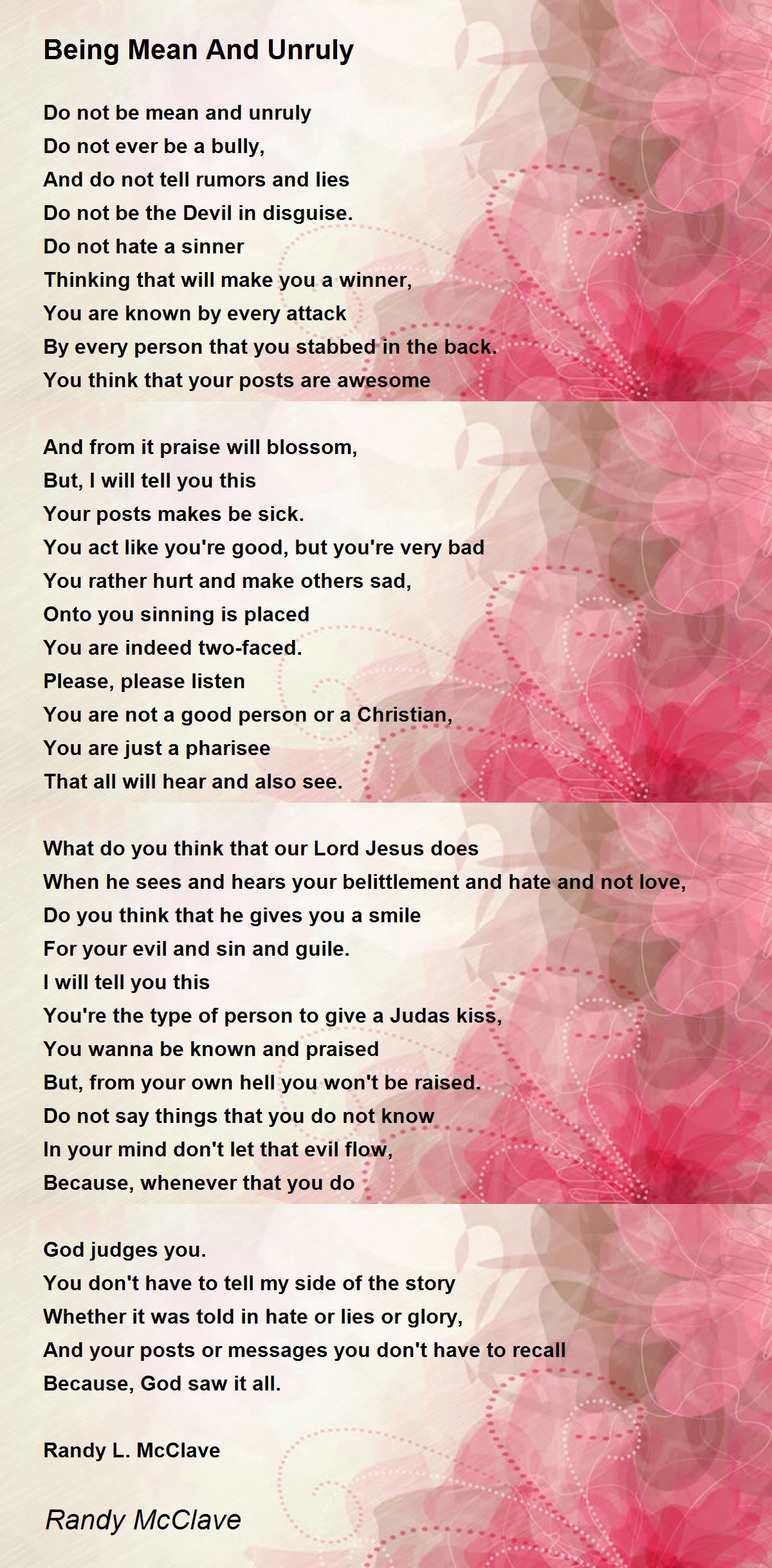 Being Mean And Unruly

Do not be mean and unruly
Do not ever be a bully,
And do not tell rumors and lies
Do not be the Devil in disguise.
Do not hate a sinner
Thinking that will make you a winner,
You are known by every attack
By every person that you stabbed in the back.
You think that your posts are awesome

And from it praise will blossom,
But, I will tell you this
Your posts makes be sick.
You act like you're good, but you're very bad
You rather hurt and make others sad,
Onto you sinning is placed
You are indeed two-faced.
Please, please listen
You are not a good person or a Christian,
You are just a pharisee
That all will hear and also see.

What do you think that our Lord Jesus does
When he sees and hears your belittlement and hate and not love,
Do you think that he gives you a smile
For your evil and sin and guile.
I will tell you this
You're the type of person to give a Judas kiss,
You wanna be known and praised
But, from your own hell you won't be raised.
Do not say things that you do not know
In your mind don't let that evil flow,
Because, whenever that you do

God judges you.
You don't have to tell my side of the story
Whether it was told in hate or lies or glory,
And your posts or messages you don't have to recall
Because, God saw it all.

Randy L. McClave

Randy McClave